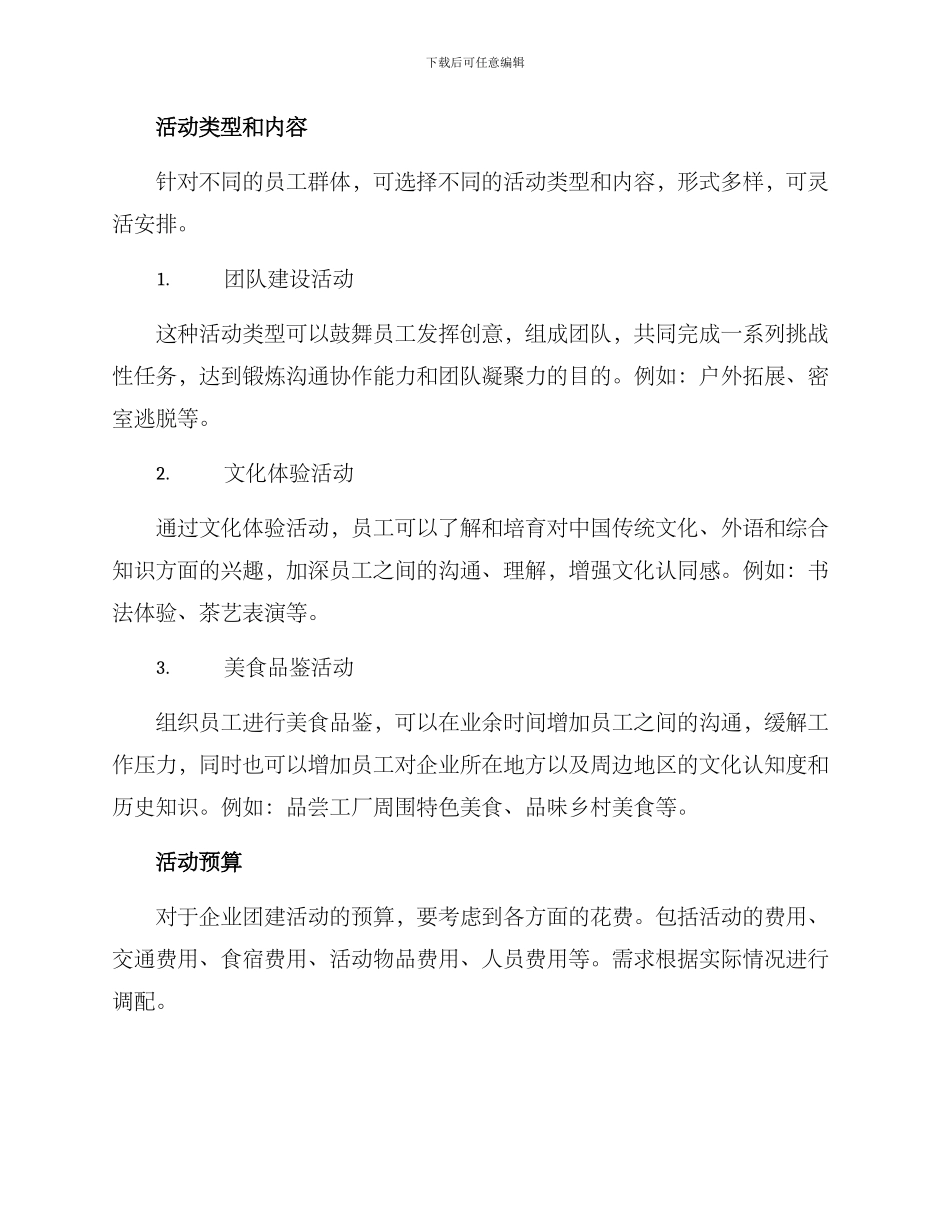 下载后可任意编辑

活动类型和内容

针对不同的员工群体，可选择不同的活动类型和内容，形式多样，可灵活安排。

1. 团队建设活动

这种活动类型可以鼓舞员工发挥创意，组成团队，共同完成一系列挑战性任务，达到锻炼沟通协作能力和团队凝聚力的目的。例如：户外拓展、密室逃脱等。

2. 文化体验活动

通过文化体验活动，员工可以了解和培育对中国传统文化、外语和综合知识方面的兴趣，加深员工之间的沟通、理解，增强文化认同感。例如：书法体验、茶艺表演等。

3. 美食品鉴活动

组织员工进行美食品鉴，可以在业余时间增加员工之间的沟通，缓解工作压力，同时也可以增加员工对企业所在地方以及周边地区的文化认知度和历史知识。例如：品尝工厂周围特色美食、品味乡村美食等。

活动预算

对于企业团建活动的预算，要考虑到各方面的花费。包括活动的费用、交通费用、食宿费用、活动物品费用、人员费用等。需求根据实际情况进行调配。